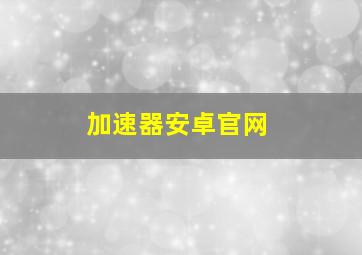 加速器安卓官网